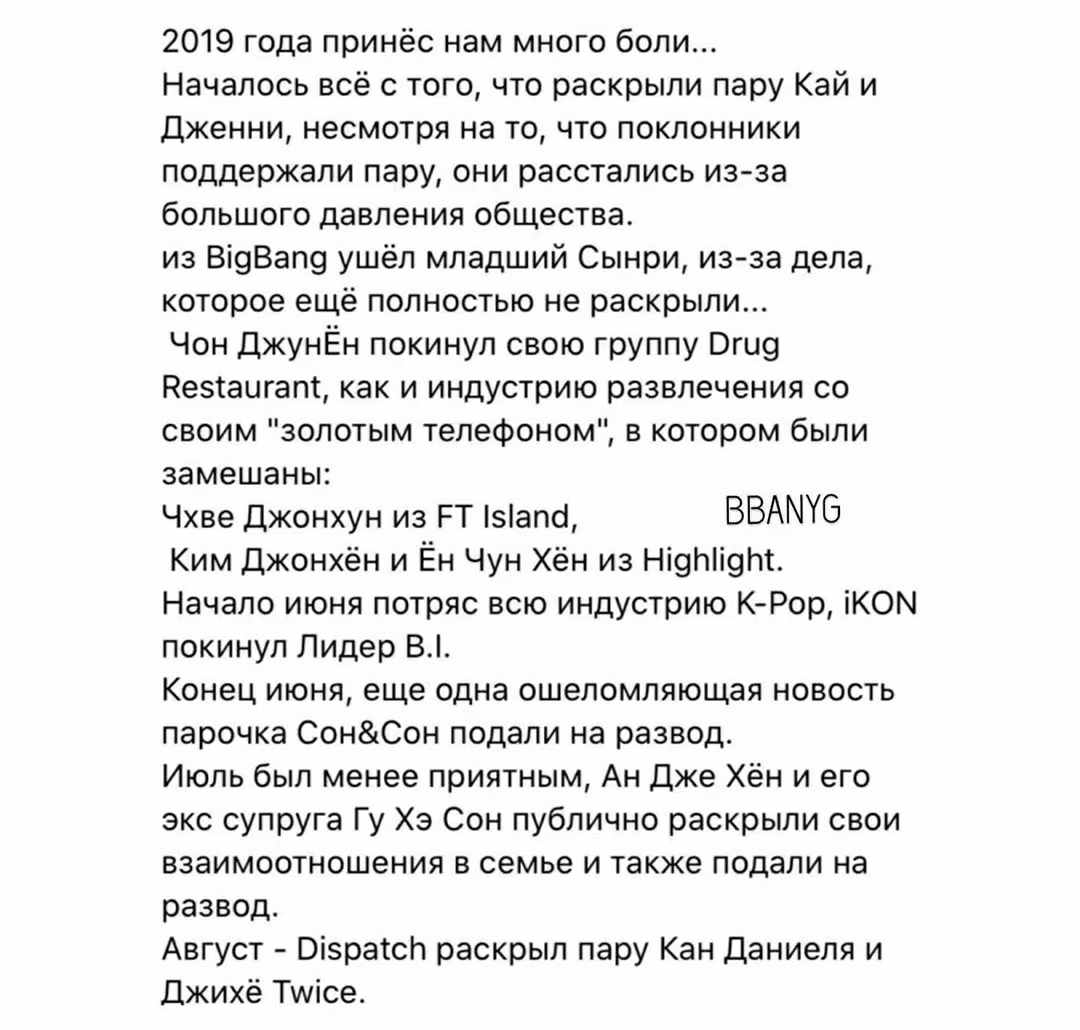 2019 года принёс нам много боли...
Началось всё с того, что раскрыли пару Кай и Дженни, несмотря на то, что поклонники поддержали пару, они расстались из-за большого давления общества.
из BigBang ушёл младший Сынри, из-за дела, которое ещё полностью не раскрыли...
Чон ДжунЁн покинул свою группу Drug Restaurant, как и индустрию развлечения со своим "золотым телефоном", в котором были замешаны:
Чхве Джонхун из FT Island, BBANYG
Ким Джонхён и Ён Чун Хён из Highlight.
Начало июня потряс всю индустрию K-Pop, iKON покинул Лидер B.I.
Конец июня, еще одна ошеломляющая новость парочка Сон&Сон подали на развод.
Июль был менее приятным, Ан Дже Хён и его экс супруга Гу Хэ Сон публично раскрыли свои взаимоотношения в семье и также подали на развод.
Август - Dispatch раскрыл пару Кан Даниеля и Джихё Twice.